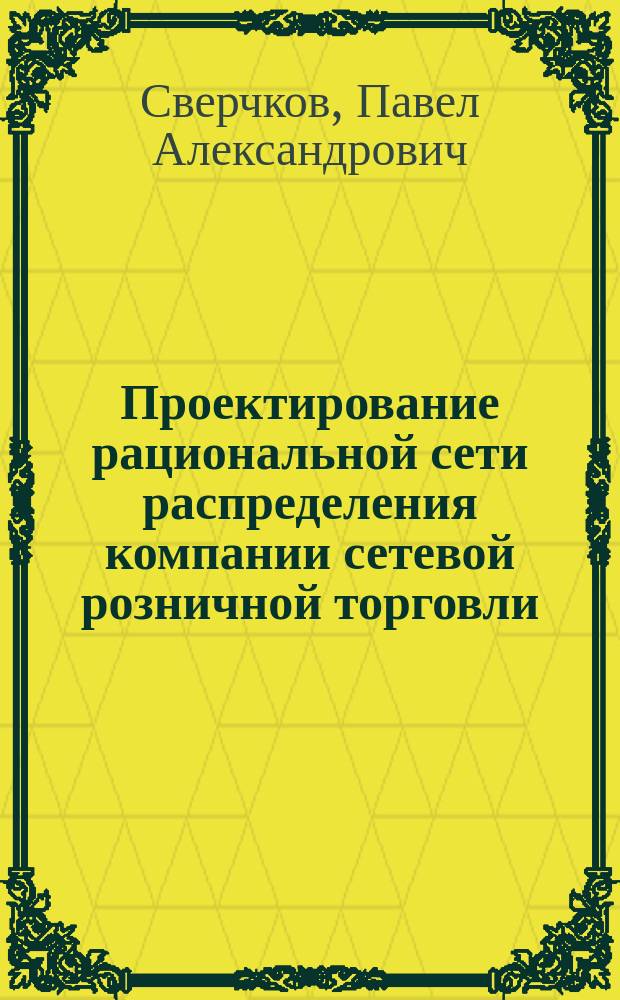 Сверчков, Павел Александрович

Проектирование рациональной сети распределения компании сетевой розничной торговли